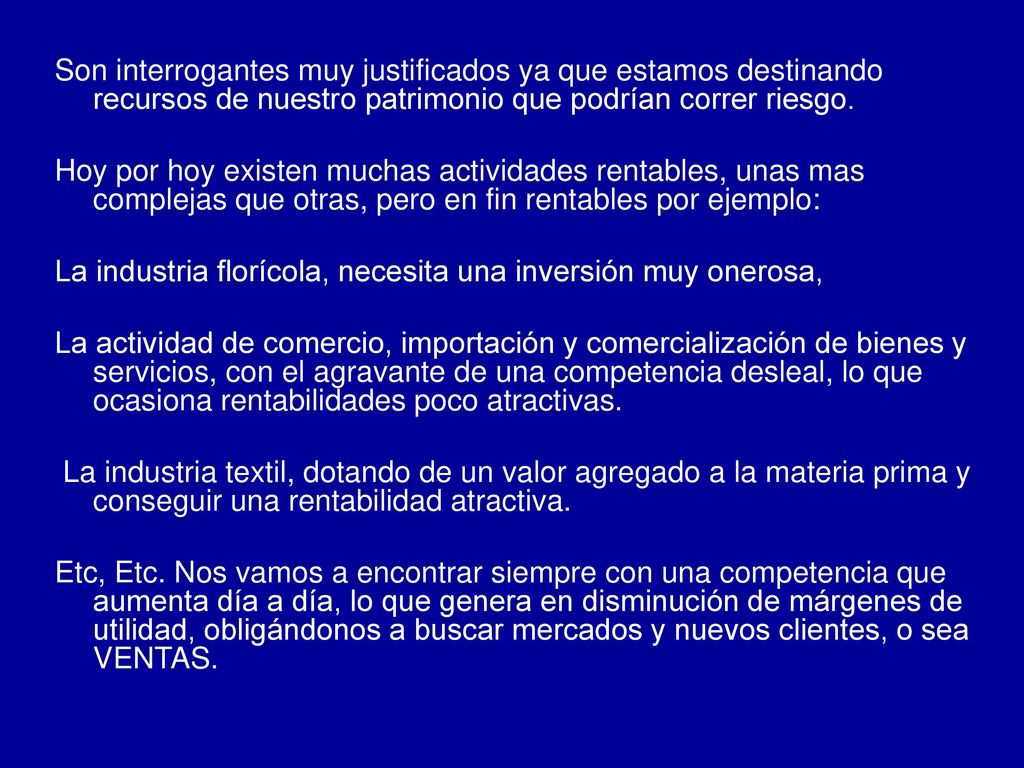 Son interrogantes muy justificados ya que estamos destinando recursos de nuestro patrimonio que podrían correr riesgo.

Hoy por hoy existen muchas actividades rentables, unas mas complejas que otras, pero en fin rentables por ejemplo:

La industria florícola, necesita una inversión muy onerosa,

La actividad de comercio, importación y comercialización de bienes y servicios, con el agravante de una competencia desleal, lo que ocasiona rentabilidades poco atractivas.

La industria textil, dotando de un valor agregado a la materia prima y conseguir una rentabilidad atractiva.

Etc, Etc. Nos vamos a encontrar siempre con una competencia que aumenta día a día, lo que genera en disminución de márgenes de utilidad, obligándonos a buscar mercados y nuevos clientes, o sea VENTAS.